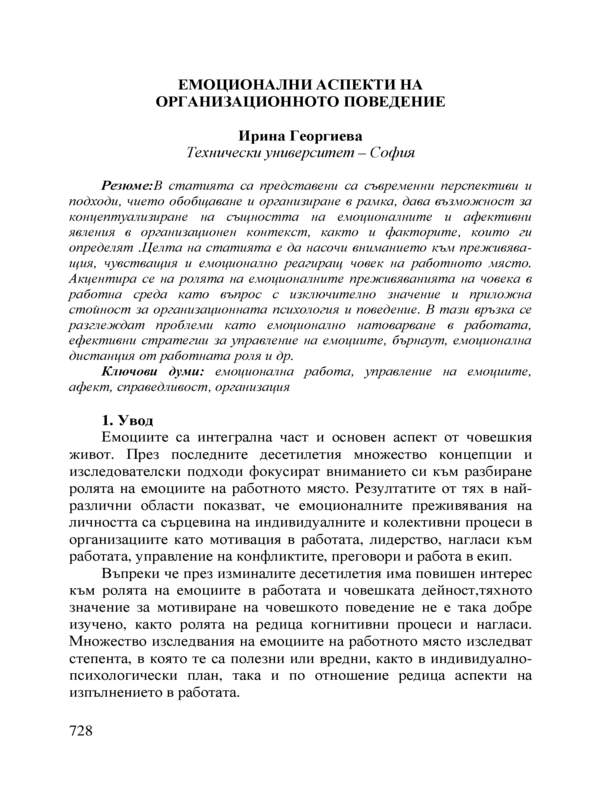 ЕМОЦИОНАЛНИ АСПЕКТИ НА ОРГАНИЗАЦИОННОТО ПОВЕДЕНИЕ

Ирина Георгиева
Технически университет – София

Резюме:В статията са представени са съвременни перспективи и подходи, чието обобщаване и организиране в рамка, дава възможност за концептуализиране на същността на емоционалните и афективни явления в организационен контекст, както и факторите, които ги определят .Целта на статията е да насочи вниманието към преживяващия, чувстващия и емоционално реагиращ човек на работното място. Акцентира се на ролята на емоционалните преживяванията на човека в работна среда като въпрос с изключително значение и приложна стойност за организационната психология и поведение. В тази връзка се разглеждат проблеми като емоционално натоварване в работата, ефективни стратегии за управление на емоциите, бърнаут, емоционална дистанция от работната роля и др.

Ключови думи: емоционална работа, управление на емоциите, афект, справедливост, организация

1. Увод

Емоциите са интегрална част и основен аспект от човешкия живот. През последните десетилетия множество концепции и изследователски подходи фокусират вниманието си към разбиране ролята на емоциите на работното място. Резултатите от тях в най-различни области показват, че емоционалните преживявания на личността са сърцевина на индивидуалните и колективни процеси в организациите като мотивация в работата, лидерство, нагласи към работата, управление на конфликтите, преговори и работа в екип.

Въпреки че през изминалите десетилетия има повишен интерес към ролята на емоциите в работата и човешката дейност,тяхното значение за мотивиране на човешкото поведение не е така добре изучено, както ролята на редица когнитивни процеси и нагласи. Множество изследвания на емоциите на работното място изследват степента, в която те са полезни или вредни, както в индивидуално-психологически план, така и по отношение редица аспекти на изпълнението в работата.

728